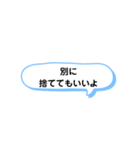 別に
捨ててもいいよ